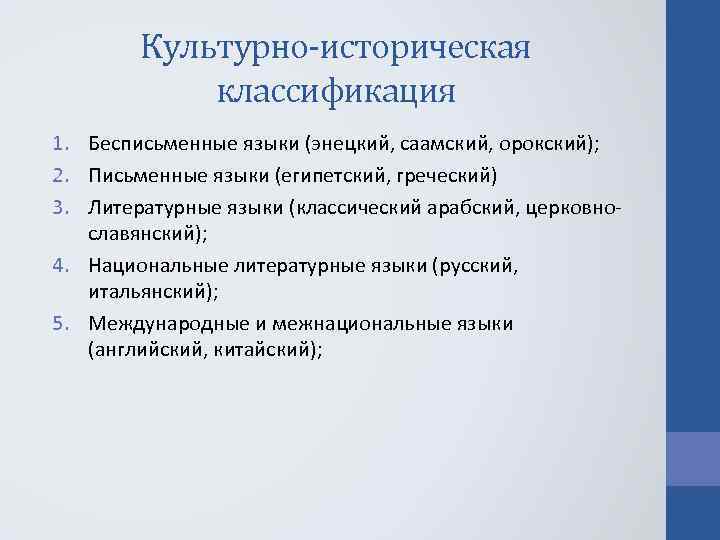 Культурно-историческая классификация

1. Бесписьменные языки (энецкий, саамский, орокский);
2. Письменные языки (египетский, греческий)
3. Литературные языки (классический арабский, церковно-славянский);
4. Национальные литературные языки (русский, итальянский);
5. Международные и межнациональные языки (английский, китайский);